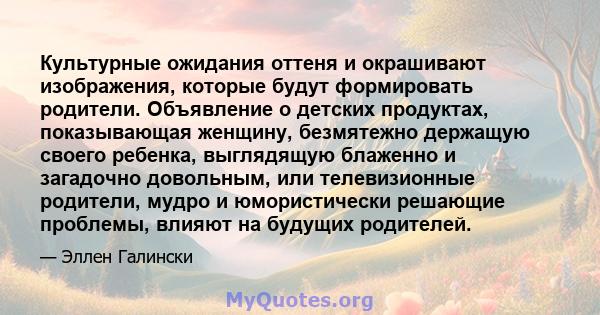 Культурные ожидания оттеня и окрашивают изображения, которые будут формировать родители. Объявление о детских продуктах, показывающая женщину, безмятежно держащую своего ребенка, выглядящую блаженно и загадочно довольным, или телевизионные родители, мудро и юмористически решающие проблемы, влияют на будущих родителей.

— Эллен Галински

MyQuotes.org